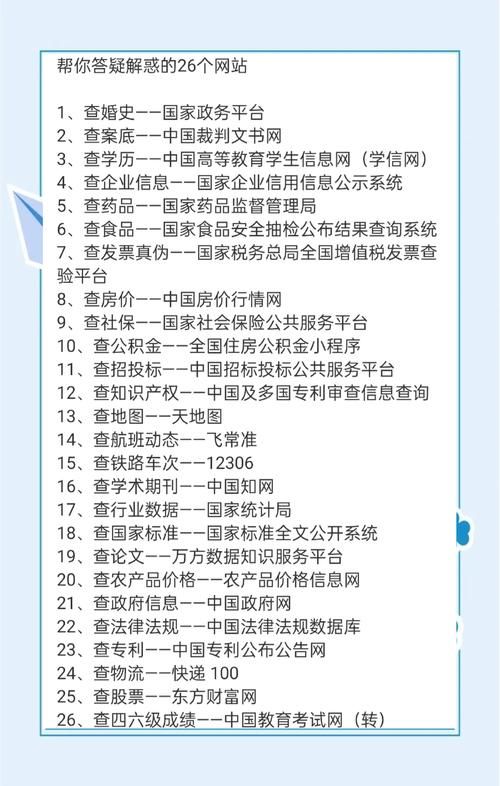 帮你答疑解惑的26个网站

1、查婚史——国家政务平台
2、查案底——中国裁判文书网
3、查学历——中国高等教育学生信息网（学信网）
4、查企业信息——国家企业信用信息公示系统
5、查药品——国家药品监督管理局
6、查食品——国家食品安全抽检公布结果查询系统
7、查发票真伪——国家税务总局全国增值税发票查验平台
8、查房价——中国房价行情网
9、查社保——国家社会保险公共服务平台
10、查公积金——全国住房公积金小程序
11、查招投标——中国招标投标公共服务平台
12、查知识产权——中国及多国专利审查信息查询
13、查地图——天地图
14、查航班动态——飞常准
15、查铁路车次——12306
16、查学术期刊——中国知网
17、查行业数据——国家统计局
18、查国家标准——国家标准全文公开系统
19、查论文——万方数据知识服务平台
20、查农产品价格——农产品价格信息网
21、查政府信息——中国政府网
22、查法律法规——中国法律法规数据库
23、查专利——中国专利公布公告网
24、查物流——快递 100
25、查股票——东方财富网
26、查四六级成绩——中国教育考试网（转）